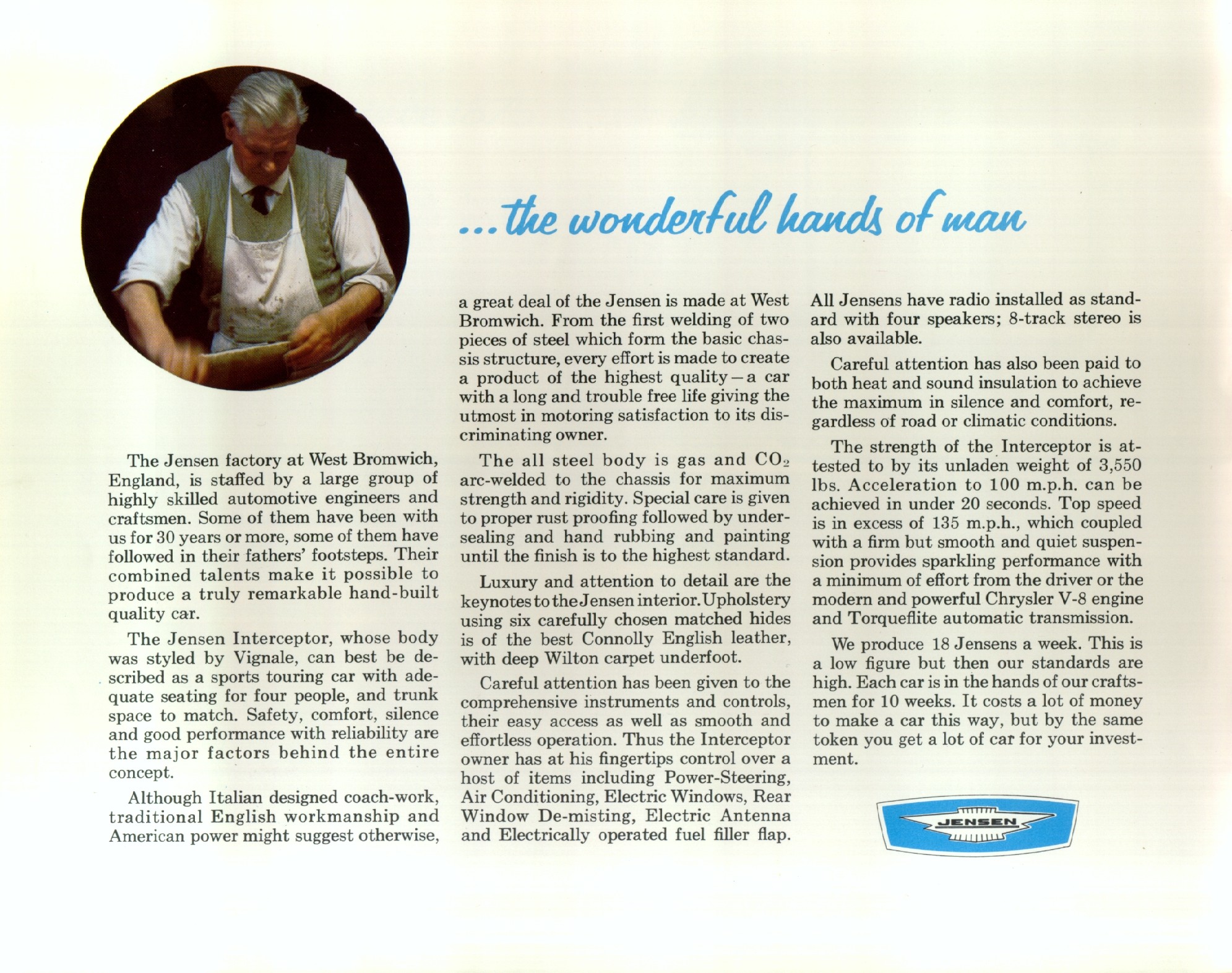 ...the wonderful hands of man

The Jensen factory at West Bromwich, England, is staffed by a large group of highly skilled automotive engineers and craftsmen. Some of them have been with us for 30 years or more, some of them have followed in their fathers' footsteps. Their combined talents make it possible to produce a truly remarkable hand-built quality car.

The Jensen Interceptor, whose body was styled by Vignale, can best be described as a sports touring car with adequate seating for four people, and trunk space to match. Safety, comfort, silence and good performance with reliability are the major factors behind the entire concept.

Although Italian designed coach-work, traditional English workmanship and American power might suggest otherwise, a great deal of the Jensen is made at West Bromwich. From the first welding of two pieces of steel which form the basic chassis structure, every effort is made to create a product of the highest quality—a car with a long and trouble free life giving the utmost in motoring satisfaction to its discriminating owner.

The all steel body is gas and $CO_2$ arc-welded to the chassis for maximum strength and rigidity. Special care is given to proper rust proofing followed by undersealing and hand rubbing and painting until the finish is to the highest standard.

Luxury and attention to detail are the keynotes to the Jensen interior. Upholstery using six carefully chosen matched hides is of the best Connolly English leather, with deep Wilton carpet underfoot.

Careful attention has been given to the comprehensive instruments and controls, their easy access as well as smooth and effortless operation. Thus the Interceptor owner has at his fingertips control over a host of items including Power-Steering, Air Conditioning, Electric Windows, Rear Window De-misting, Electric Antenna and Electrically operated fuel filler flap.

All Jensens have radio installed as standard with four speakers; 8-track stereo is also available.

Careful attention has also been paid to both heat and sound insulation to achieve the maximum in silence and comfort, regardless of road or climatic conditions.

The strength of the Interceptor is attested to by its unladen weight of 3,550 lbs. Acceleration to 100 m.p.h. can be achieved in under 20 seconds. Top speed is in excess of 135 m.p.h., which coupled with a firm but smooth and quiet suspension provides sparkling performance with a minimum of effort from the driver or the modern and powerful Chrysler V-8 engine and Torqueflite automatic transmission.

We produce 18 Jensens a week. This is a low figure but then our standards are high. Each car is in the hands of our craftsmen for 10 weeks. It costs a lot of money to make a car this way, but by the same token you get a lot of car for your investment.

JENSEN